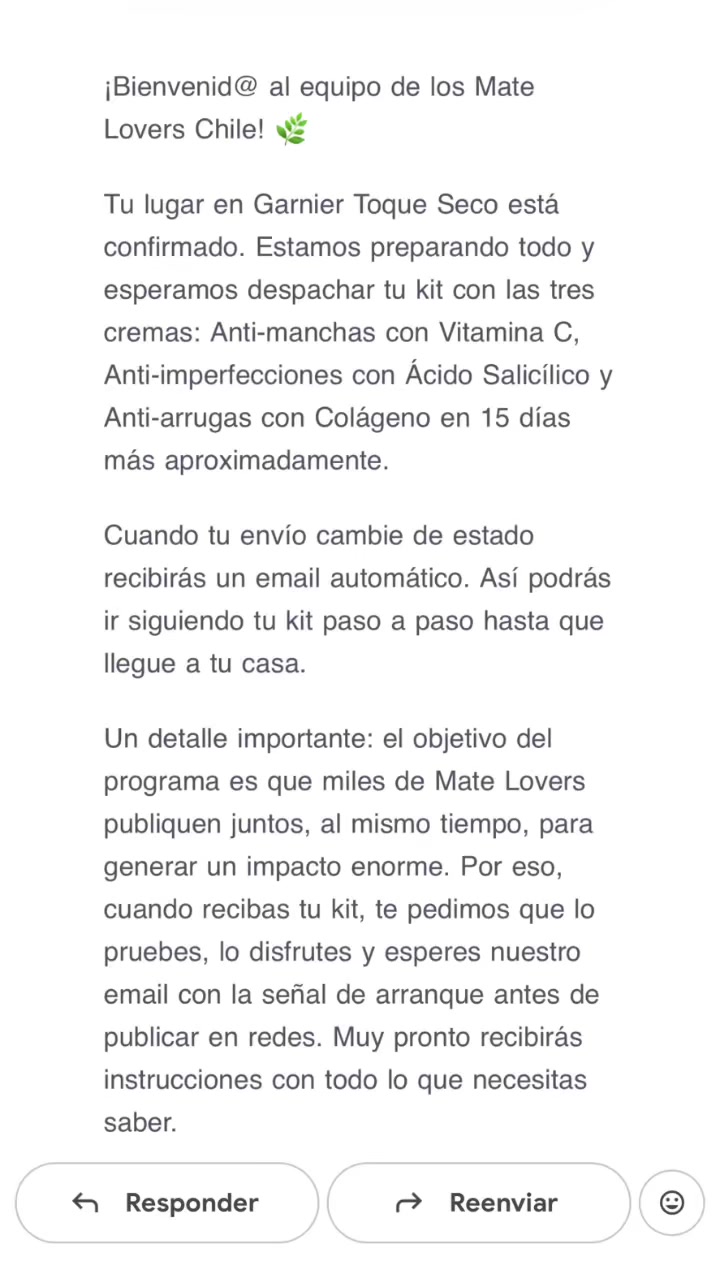 ¡Bienvenid@ al equipo de los Mate Lovers Chile! 🌿

Tu lugar en Garnier Toque Seco está confirmado. Estamos preparando todo y esperamos despachar tu kit con las tres cremas: Anti-manchas con Vitamina C, Anti-imperfecciones con Ácido Salicílico y Anti-arrugas con Colágeno en 15 días más aproximadamente.

Cuando tu envío cambie de estado recibirás un email automático. Así podrás ir siguiendo tu kit paso a paso hasta que llegue a tu casa.

Un detalle importante: el objetivo del programa es que miles de Mate Lovers publiquen juntos, al mismo tiempo, para generar un impacto enorme. Por eso, cuando recibas tu kit, te pedimos que lo pruebes, lo disfrutes y esperes nuestro email con la señal de arranque antes de publicar en redes. Muy pronto recibirás instrucciones con todo lo que necesitas saber.

Responder

Reenviar